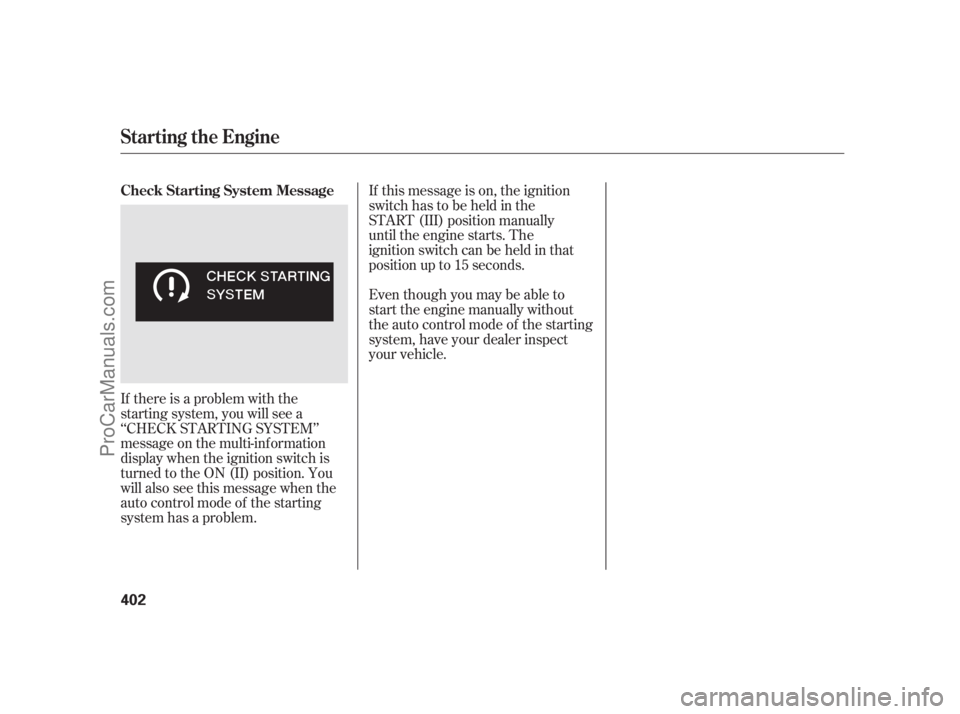 Starting the Engine

Check Starting System Message

CHECK STARTING SYSTEM

If there is a problem with the starting system, you will see a “CHECK STARTING SYSTEM” message on the multi-information display when the ignition switch is turned to the ON (II) position. You will also see this message when the auto control mode of the starting system has a problem.

If this message is on, the ignition switch has to be held in the START (III) position manually until the engine starts. The ignition switch can be held in that position up to 15 seconds.

Even though you may be able to start the engine manually without the auto control mode of the starting system, have your dealer inspect your vehicle.

402

ProCarManuals.com

carmanualsonline.info